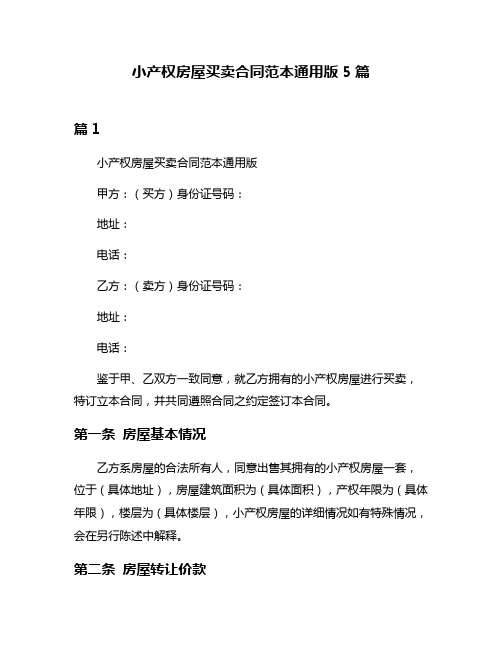 小产权房屋买卖合同范本通用版 5 篇

篇 1

小产权房屋买卖合同范本通用版

甲方：（买方）身份证号码：

地址：

电话：

乙方：（卖方）身份证号码：

地址：

电话：

鉴于甲、乙双方一致同意，就乙方拥有的小产权房屋进行买卖，特订立本合同，并共同遵照合同之约定签订本合同。

第一条 房屋基本情况

乙方系房屋的合法所有人，同意出售其拥有的小产权房屋一套，位于（具体地址），房屋建筑面积为（具体面积），产权年限为（具体年限），楼层为（具体楼层），小产权房屋的详细情况如有特殊情况，会在另行陈述中解释。

第二条 房屋转让价款